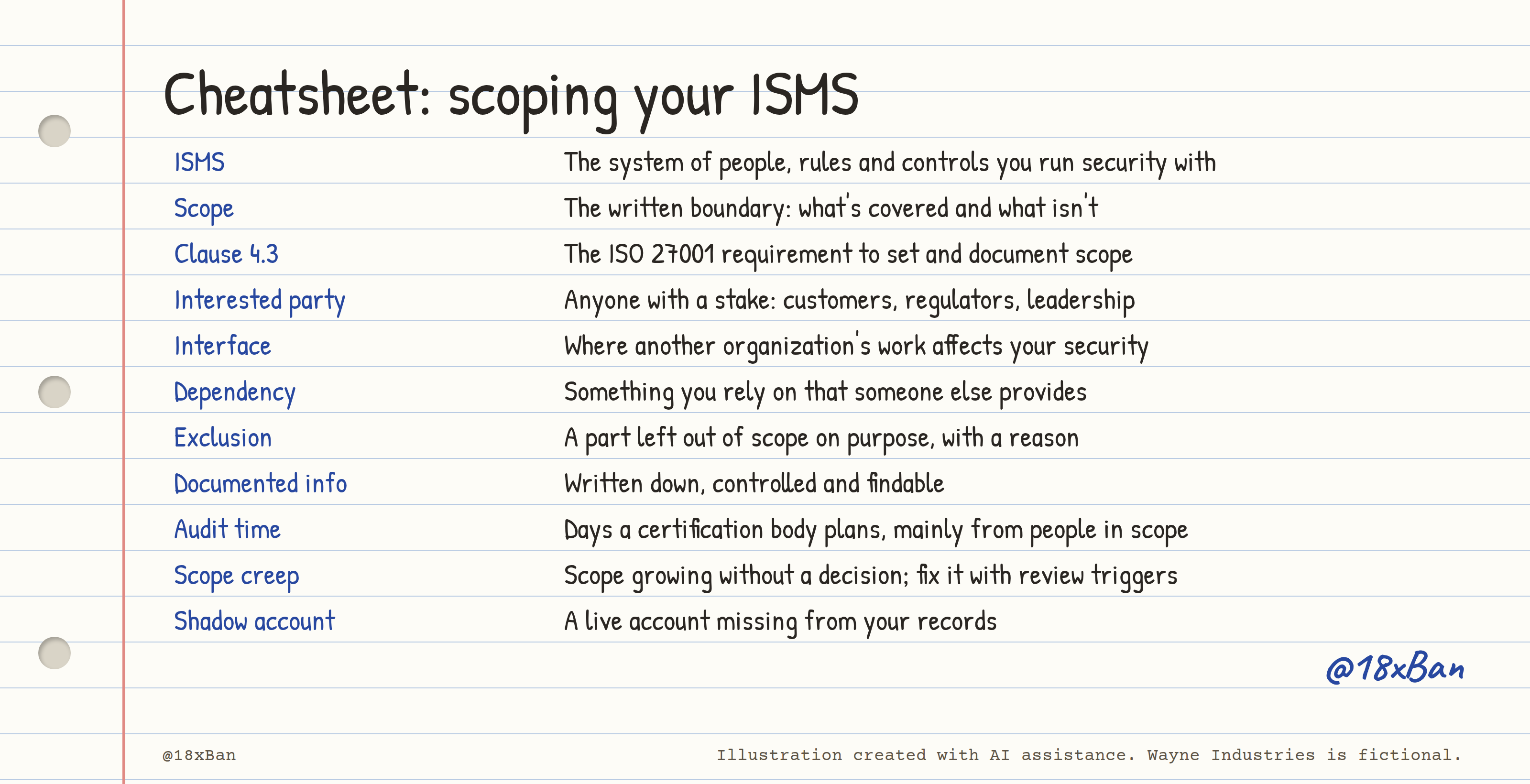 Cheatsheet: scoping your ISMS

ISMS The system of people, rules and controls you run security with

Scope The written boundary: what's covered and what isn't

Clause 4.3 The ISO 27001 requirement to set and document scope

Interested party Anyone with a stake: customers, regulators, leadership

Interface Where another organization's work affects your security

Dependency Something you rely on that someone else provides

Exclusion A part left out of scope on purpose, with a reason

Documented info Written down, controlled and findable

Audit time Days a certification body plans, mainly from people in scope

Scope creep Scope growing without a decision; fix it with review triggers

Shadow account A live account missing from your records

@18xBan

@18xBan

Illustration created with AI assistance. Wayne Industries is fictional.